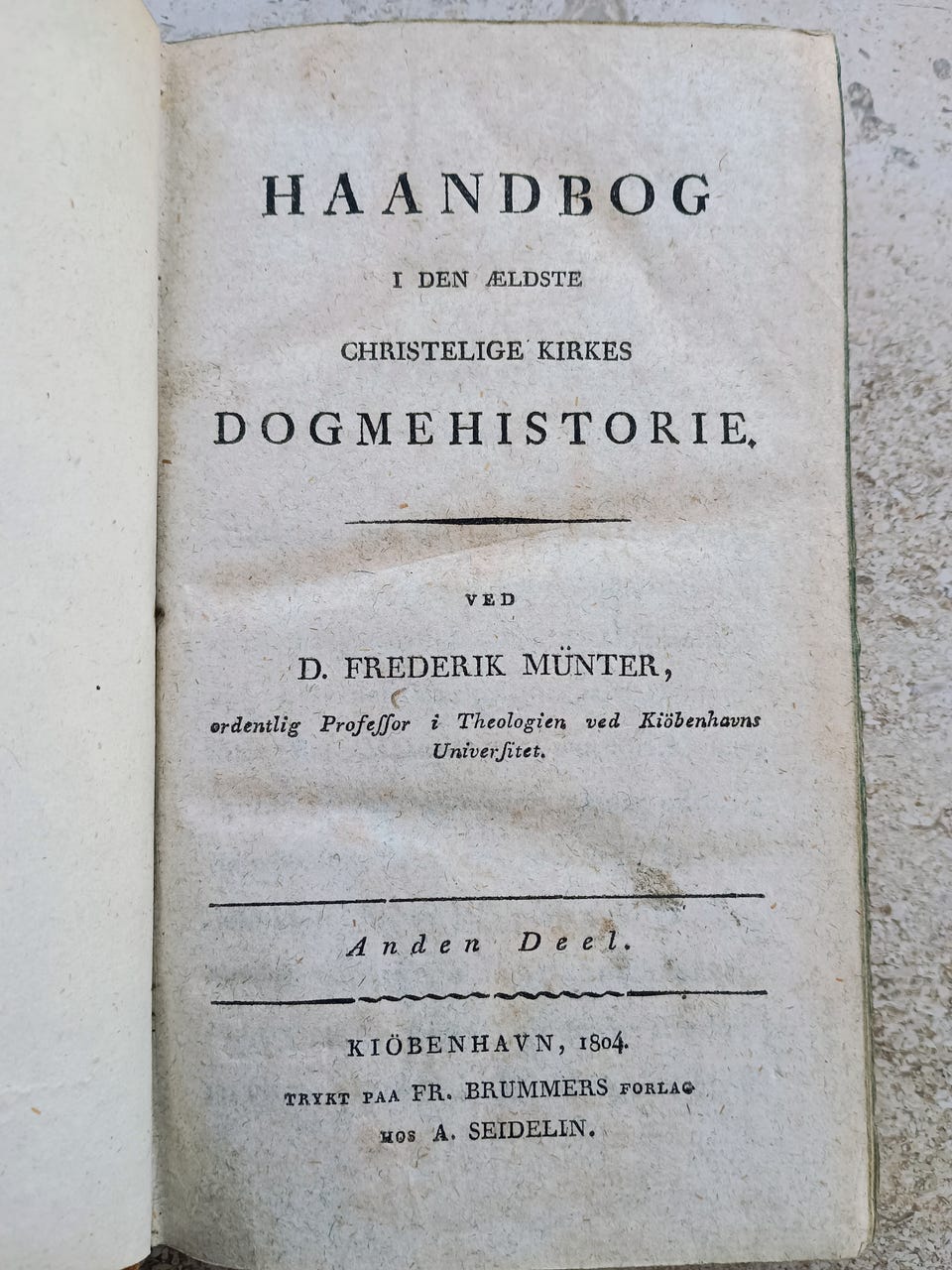 HAANDBOG

I DEN ÆLDSTE

CHRISTELIGE KIRKES

DOGMEHISTORIE.

VED

D. FREDERIK MÜNTER,

ordentlig Profeſſor i Theologien ved Kiöbenhavns Univerſitet.

Anden Deel.

KIÖBENHAVN, 1804.

TRYKT PAA FR. BRUMMERS FORLAG HOS A. SEIDELIN.